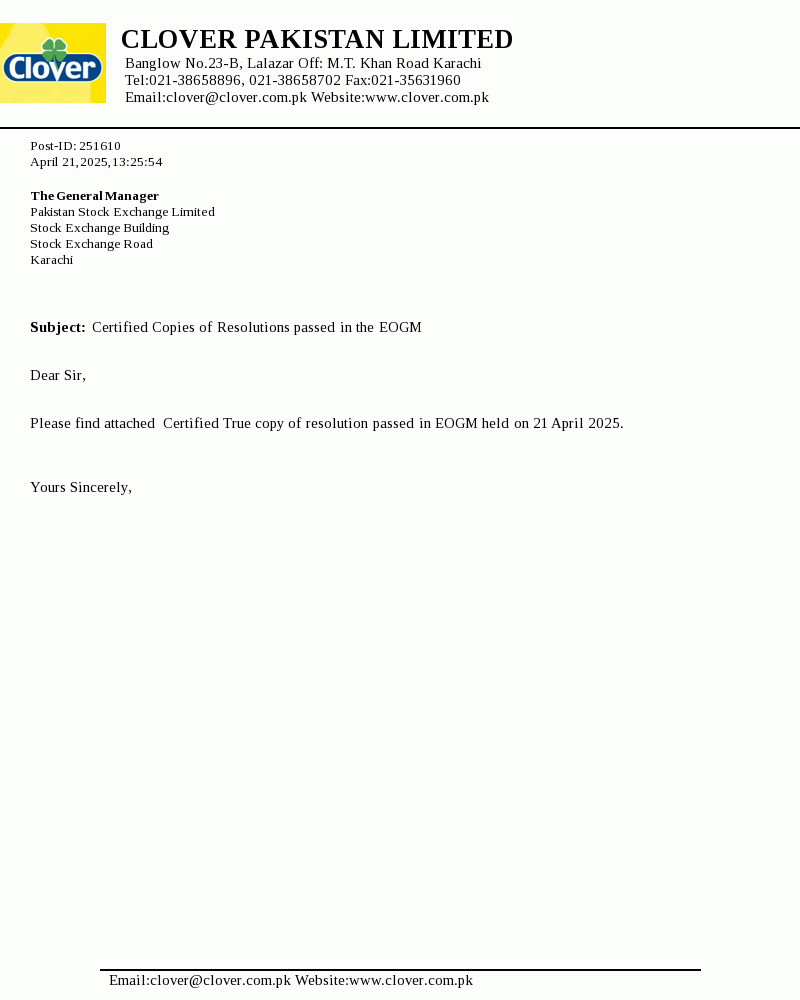 Clover

CLOVER PAKISTAN LIMITED
Banglow No.23-B, Lalazar Off: M.T. Khan Road Karachi
Tel:021-38658896, 021-38658702 Fax:021-35631960
Email:clover@clover.com.pk Website:www.clover.com.pk

Post-ID: 251610
April 21,2025,13:25:54

The General Manager
Pakistan Stock Exchange Limited
Stock Exchange Building
Stock Exchange Road
Karachi

Subject: Certified Copies of Resolutions passed in the EOGM

Dear Sir,

Please find attached Certified True copy of resolution passed in EOGM held on 21 April 2025.

Yours Sincerely,

Email:clover@clover.com.pk Website:www.clover.com.pk